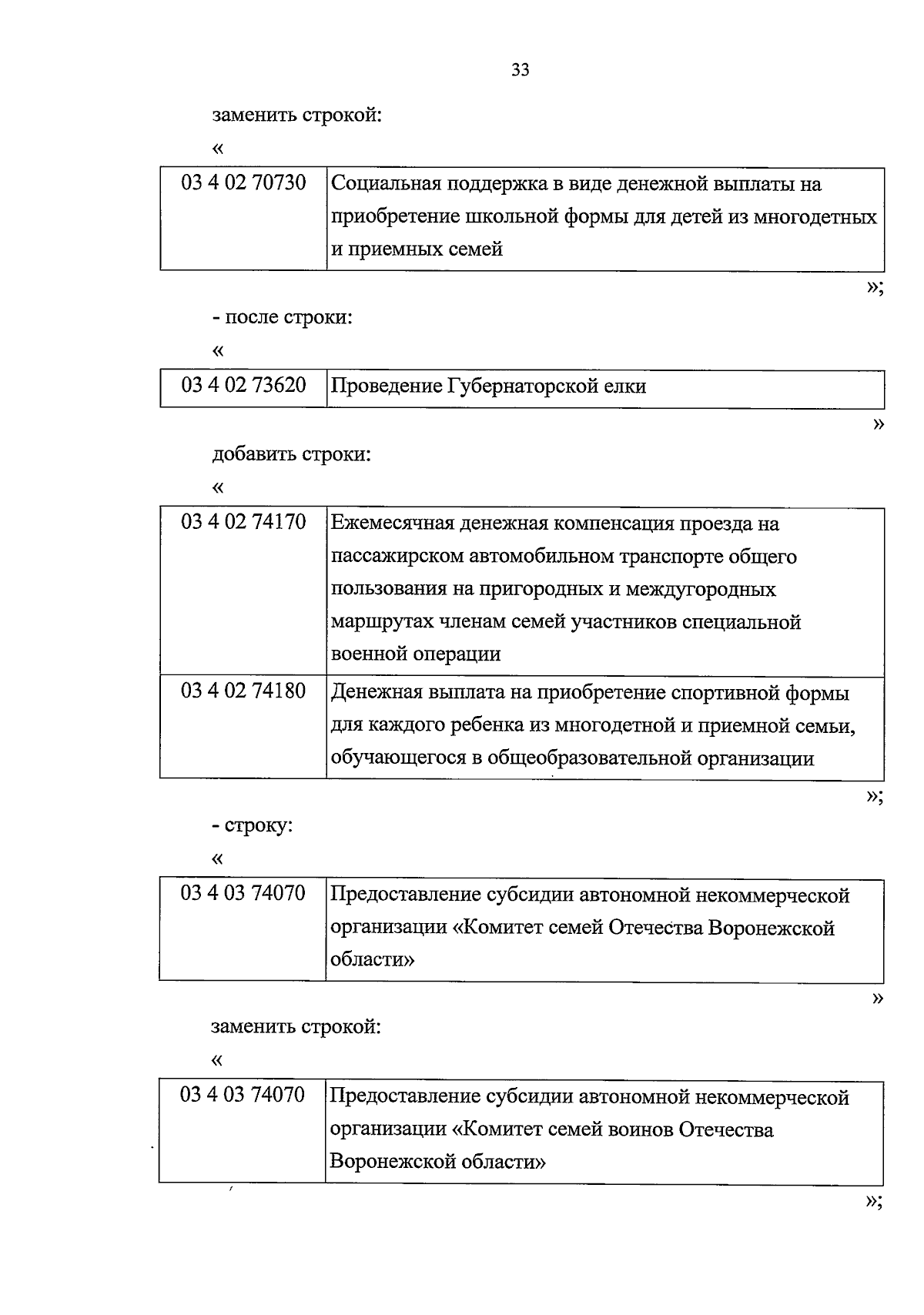 33

заменить строкой:

«

| 03 4 02 70730 | Социальная поддержка в виде денежной выплаты на приобретение школьной формы для детей из многодетных и приемных семей |
|---|---|

»;

- после строки:

«

| 03 4 02 73620 | Проведение Губернаторской елки |
|---|---|

»

добавить строки:

«

| 03 4 02 74170 | Ежемесячная денежная компенсация проезда на пассажирском автомобильном транспорте общего пользования на пригородных и междугородных маршрутах членам семей участников специальной военной операции |
|---|---|
| 03 4 02 74180 | Денежная выплата на приобретение спортивной формы для каждого ребенка из многодетной и приемной семьи, обучающегося в общеобразовательной организации |

»;

- строку:

«

| 03 4 03 74070 | Предоставление субсидии автономной некоммерческой организации «Комитет семей Отечества Воронежской области» |
|---|---|

»

заменить строкой:

«

| 03 4 03 74070 | Предоставление субсидии автономной некоммерческой организации «Комитет семей воинов Отечества Воронежской области» |
|---|---|

»;